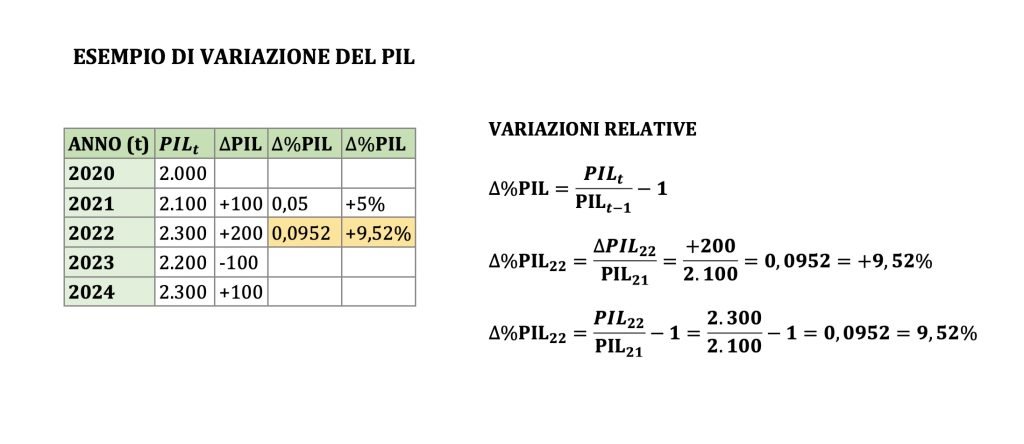 ESEMPIO DI VARIAZIONE DEL PIL

| ANNO (t) | $PIL_t$ | ΔPIL | Δ%PIL | Δ%PIL |
|---|---|---|---|---|
| 2020 | 2.000 | | | |
| 2021 | 2.100 | +100 | 0,05 | +5% |
| 2022 | 2.300 | +200 | 0,0952 | +9,52% |
| 2023 | 2.200 | -100 | | |
| 2024 | 2.300 | +100 | | |

VARIAZIONI RELATIVE

$\Delta\%PIL = \frac{PIL_t}{PIL_{t-1}} - 1$

$\Delta\%PIL_{22} = \frac{\Delta PIL_{22}}{PIL_{21}} = \frac{+200}{2.100} = 0,0952 = +9,52\%$

$\Delta\%PIL_{22} = \frac{PIL_{22}}{PIL_{21}} - 1 = \frac{2.300}{2.100} - 1 = 0,0952 = 9,52\%$